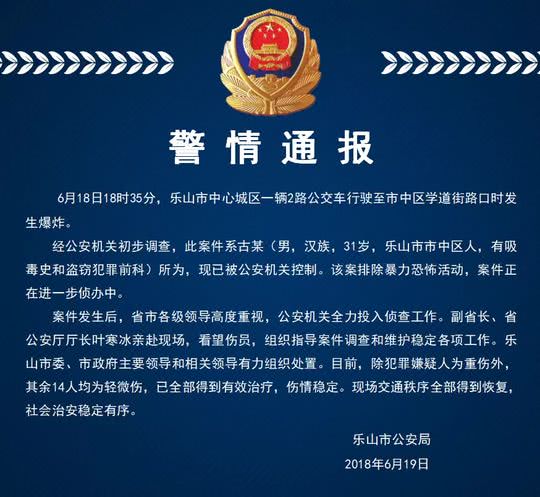 警情通报

6月18日18时35分，乐山市中心城区一辆2路公交车行驶至市中区学道街路口时发生爆炸。

经公安机关初步调查，此案件系古某（男，汉族，31岁，乐山市市中区人，有吸毒史和盗窃犯罪前科）所为，现已被公安机关控制。该案排除暴力恐怖活动，案件正在进一步侦办中。

案件发生后，省市各级领导高度重视，公安机关全力投入侦查工作。副省长、省公安厅厅长叶寒冰亲赴现场，看望伤员，组织指导案件调查和维护稳定各项工作。乐山市委、市政府主要领导和相关领导有力组织处置。目前，除犯罪嫌疑人为重伤外，其余14人均为轻微伤，已全部得到有效治疗，伤情稳定。现场交通秩序全部得到恢复，社会治安稳定有序。

乐山市公安局

2018年6月19日